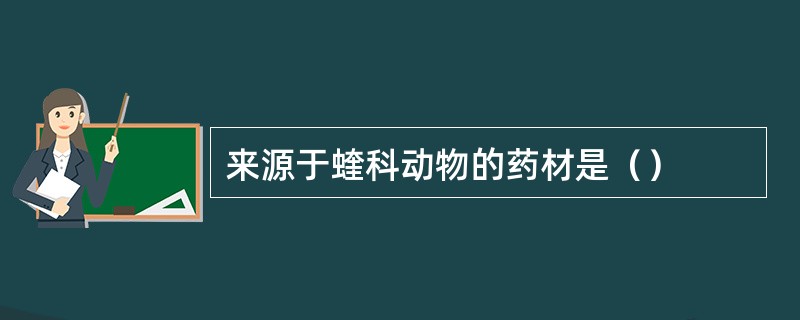 来源于蝰科动物的药材是（）